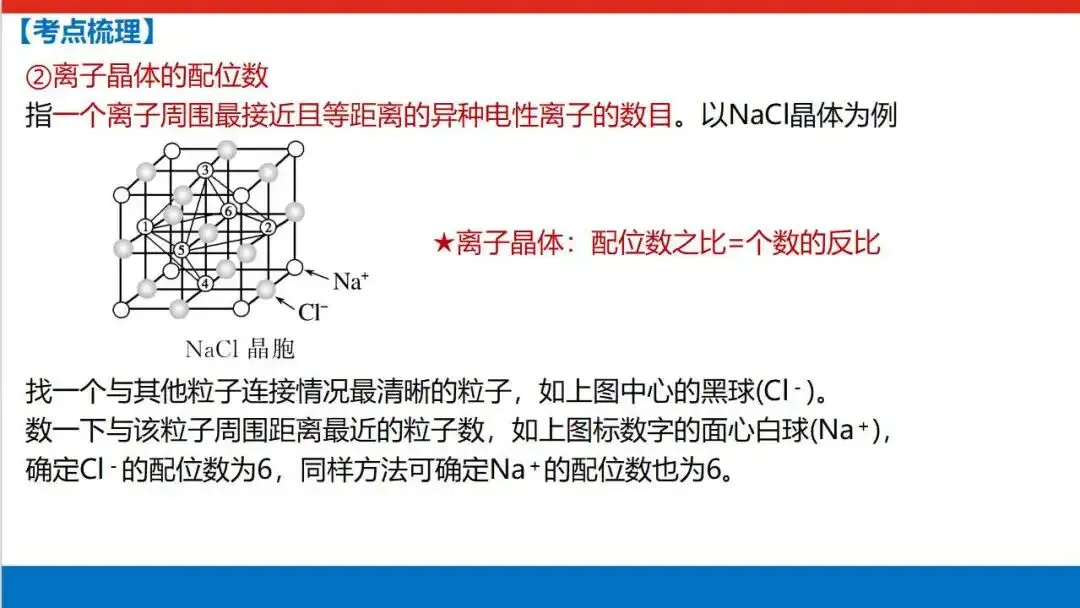 【考点梳理】

②离子晶体的配位数

指一个离子周围最接近且等距离的异种电性离子的数目。以NaCl晶体为例

3
6
1
2
5
4
$Na^+$
$Cl^-$
NaCl 晶胞

★离子晶体：配位数之比=个数的反比

找一个与其他粒子连接情况最清晰的粒子，如上图中心的黑球($Cl^-$)。
数一下与该粒子周围距离最近的粒子数，如上图标数字的面心白球($Na^+$)，
确定$Cl^-$的配位数为6，同样方法可确定$Na^+$的配位数也为6。